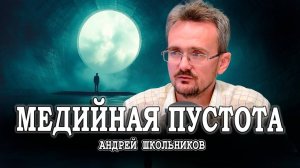 МЕДИЙНАЯ ПУСТОТА
АНДРЕЙ ШКОЛЬНИКОВ